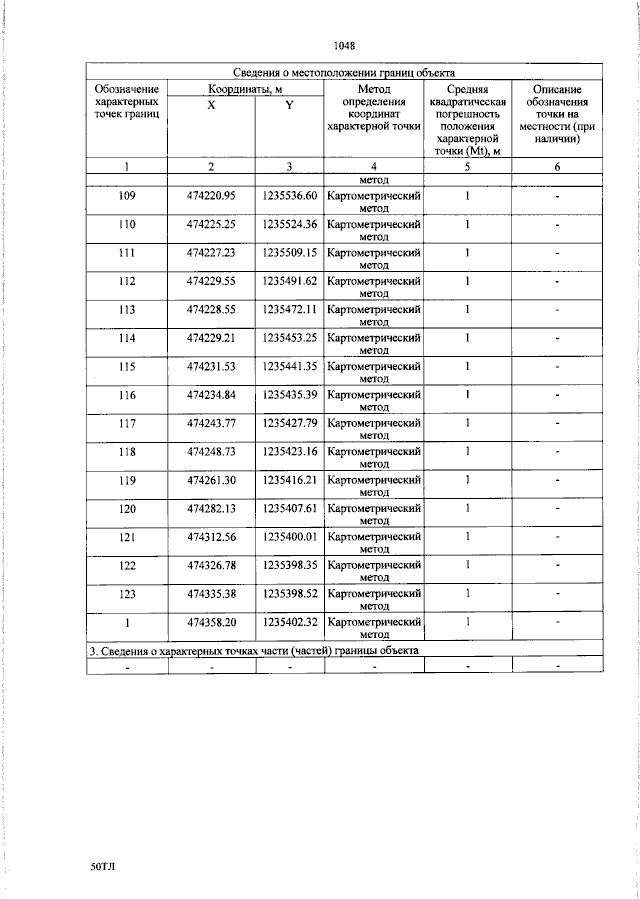 1048

| Сведения о местоположении границ объекта | | | | | |
|---|---|---|---|---|---|
| Обозначение характерных точек границ | Координаты, м | | Метод определения координат характерной точки | Средняя квадратическая погрешность положения характерной точки (Mt), м | Описание обозначения точки на местности (при наличии) |
| | X | Y | | | |
| 1 | 2 | 3 | 4 | 5 | 6 |
| | | | метод | | |
| 109 | 474220.95 | 1235536.60 | Картометрический метод | 1 | - |
| 110 | 474225.25 | 1235524.36 | Картометрический метод | 1 | - |
| 111 | 474227.23 | 1235509.15 | Картометрический метод | 1 | - |
| 112 | 474229.55 | 1235491.62 | Картометрический метод | 1 | - |
| 113 | 474228.55 | 1235472.11 | Картометрический метод | 1 | - |
| 114 | 474229.21 | 1235453.25 | Картометрический метод | 1 | - |
| 115 | 474231.53 | 1235441.35 | Картометрический метод | 1 | - |
| 116 | 474234.84 | 1235435.39 | Картометрический метод | 1 | - |
| 117 | 474243.77 | 1235427.79 | Картометрический метод | 1 | - |
| 118 | 474248.73 | 1235423.16 | Картометрический метод | 1 | - |
| 119 | 474261.30 | 1235416.21 | Картометрический метод | 1 | - |
| 120 | 474282.13 | 1235407.61 | Картометрический метод | 1 | - |
| 121 | 474312.56 | 1235400.01 | Картометрический метод | 1 | - |
| 122 | 474326.78 | 1235398.35 | Картометрический метод | 1 | - |
| 123 | 474335.38 | 1235398.52 | Картометрический метод | 1 | - |
| 1 | 474358.20 | 1235402.32 | Картометрический метод | 1 | - |
| 3. Сведения о характерных точках части (частей) границы объекта | | | | | |
| - | - | - | - | - | - |

50ТЛ